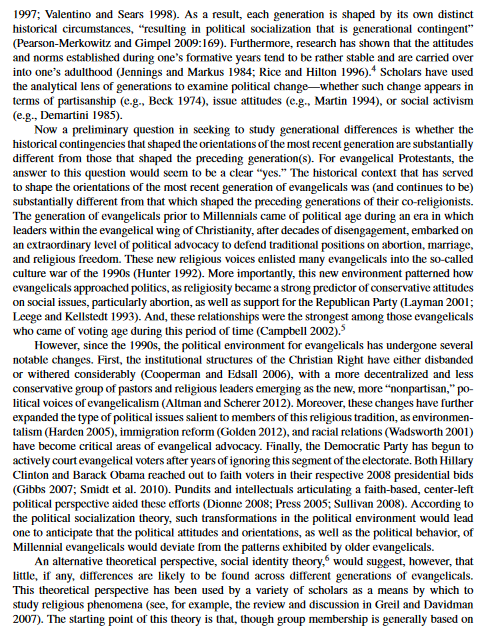 1997; Valentino and Sears 1998). As a result, each generation is shaped by its own distinct historical circumstances, "resulting in political socialization that is generational contingent" (Pearson-Merkowitz and Gimpel 2009:169). Furthermore, research has shown that the attitudes and norms established during one's formative years tend to be rather stable and are carried over into one's adulthood (Jennings and Markus 1984; Rice and Hilton 1996).$^4$ Scholars have used the analytical lens of generations to examine political change—whether such change appears in terms of partisanship (e.g., Beck 1974), issue attitudes (e.g., Martin 1994), or social activism (e.g., Demartini 1985).

Now a preliminary question in seeking to study generational differences is whether the historical contingencies that shaped the orientations of the most recent generation are substantially different from those that shaped the preceding generation(s). For evangelical Protestants, the answer to this question would seem to be a clear "yes." The historical context that has served to shape the orientations of the most recent generation of evangelicals was (and continues to be) substantially different from that which shaped the preceding generations of their co-religionists. The generation of evangelicals prior to Millennials came of political age during an era in which leaders within the evangelical wing of Christianity, after decades of disengagement, embarked on an extraordinary level of political advocacy to defend traditional positions on abortion, marriage, and religious freedom. These new religious voices enlisted many evangelicals into the so-called culture war of the 1990s (Hunter 1992). More importantly, this new environment patterned how evangelicals approached politics, as religiosity became a strong predictor of conservative attitudes on social issues, particularly abortion, as well as support for the Republican Party (Layman 2001; Leege and Kellstedt 1993). And, these relationships were the strongest among those evangelicals who came of voting age during this period of time (Campbell 2002).$^5$

However, since the 1990s, the political environment for evangelicals has undergone several notable changes. First, the institutional structures of the Christian Right have either disbanded or withered considerably (Cooperman and Edsall 2006), with a more decentralized and less conservative group of pastors and religious leaders emerging as the new, more "nonpartisan," political voices of evangelicalism (Altman and Scherer 2012). Moreover, these changes have further expanded the type of political issues salient to members of this religious tradition, as environmentalism (Harden 2005), immigration reform (Golden 2012), and racial relations (Wadsworth 2001) have become critical areas of evangelical advocacy. Finally, the Democratic Party has begun to actively court evangelical voters after years of ignoring this segment of the electorate. Both Hillary Clinton and Barack Obama reached out to faith voters in their respective 2008 presidential bids (Gibbs 2007; Smidt et al. 2010). Pundits and intellectuals articulating a faith-based, center-left political perspective aided these efforts (Dionne 2008; Press 2005; Sullivan 2008). According to the political socialization theory, such transformations in the political environment would lead one to anticipate that the political attitudes and orientations, as well as the political behavior, of Millennial evangelicals would deviate from the patterns exhibited by older evangelicals.

An alternative theoretical perspective, social identity theory,$^6$ would suggest, however, that little, if any, differences are likely to be found across different generations of evangelicals. This theoretical perspective has been used by a variety of scholars as a means by which to study religious phenomena (see, for example, the review and discussion in Greil and Davidman 2007). The starting point of this theory is that, though group membership is generally based on